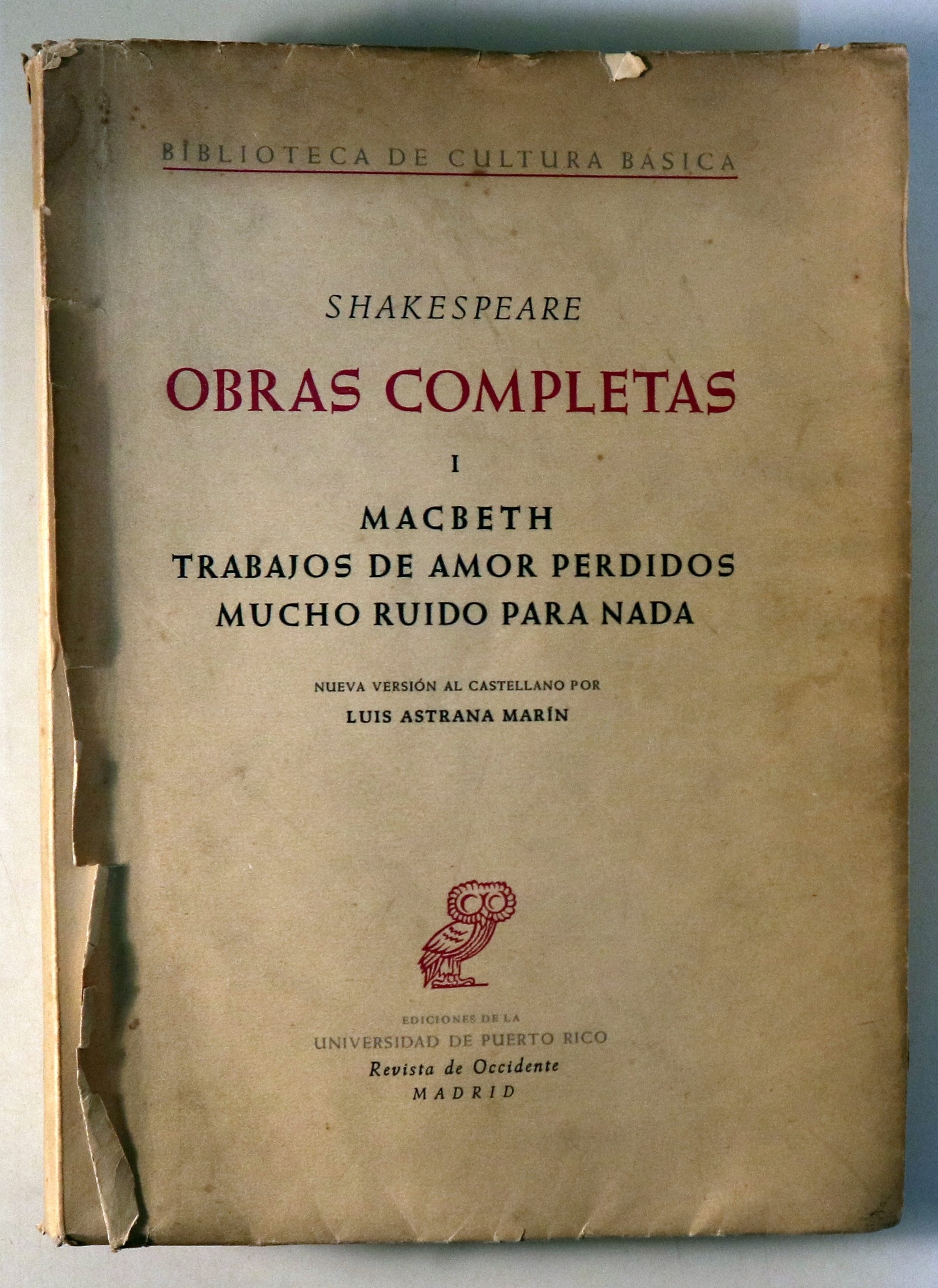 BIBLIOTECA DE CULTURA BÁSICA

SHAKESPEARE

OBRAS COMPLETAS

I

MACBETH
TRABAJOS DE AMOR PERDIDOS
MUCHO RUIDO PARA NADA

NUEVA VERSIÓN AL CASTELLANO POR
LUIS ASTRANA MARÍN

EDICIONES DE LA
UNIVERSIDAD DE PUERTO RICO
Revista de Occidente
MADRID